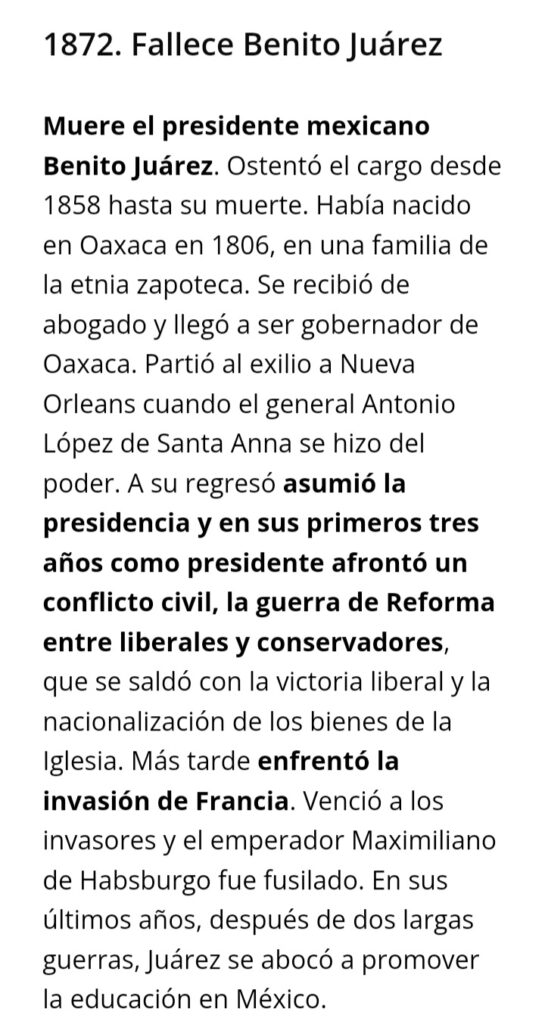 1872. Fallece Benito Juárez

Muere el presidente mexicano Benito Juárez. Ostentó el cargo desde 1858 hasta su muerte. Había nacido en Oaxaca en 1806, en una familia de la etnia zapoteca. Se recibió de abogado y llegó a ser gobernador de Oaxaca. Partió al exilio a Nueva Orleans cuando el general Antonio López de Santa Anna se hizo del poder. A su regresó asumió la presidencia y en sus primeros tres años como presidente afrontó un conflicto civil, la guerra de Reforma entre liberales y conservadores, que se saldó con la victoria liberal y la nacionalización de los bienes de la Iglesia. Más tarde enfrentó la invasión de Francia. Venció a los invasores y el emperador Maximiliano de Habsburgo fue fusilado. En sus últimos años, después de dos largas guerras, Juárez se abocó a promover la educación en México.